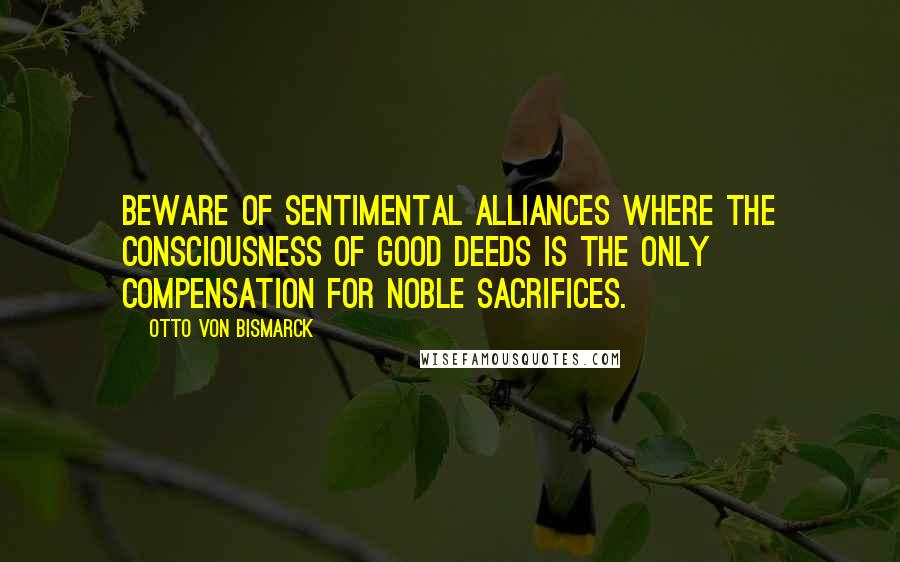 BEWARE OF SENTIMENTAL ALLIANCES WHERE THE CONSCIOUSNESS OF GOOD DEEDS IS THE ONLY COMPENSATION FOR NOBLE SACRIFICES.

OTTO VON BISMARCK

WISEFAMOUSQUOTES.COM